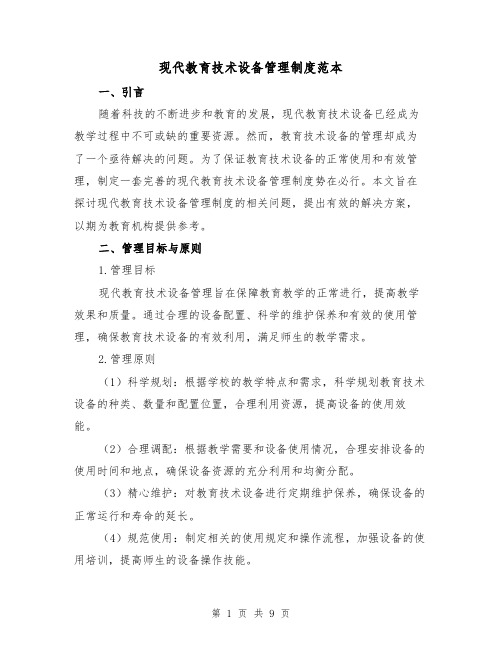 现代教育技术设备管理制度范本

一、引言

随着科技的不断进步和教育的发展，现代教育技术设备已经成为教学过程中不可或缺的重要资源。然而，教育技术设备的管理却成为了一个亟待解决的问题。为了保证教育技术设备的正常使用和有效管理，制定一套完善的现代教育技术设备管理制度势在必行。本文旨在探讨现代教育技术设备管理制度的相关问题，提出有效的解决方案，以期为教育机构提供参考。

二、管理目标与原则

1.管理目标

现代教育技术设备管理旨在保障教育教学的正常进行，提高教学效果和质量。通过合理的设备配置、科学的维护保养和有效的使用管理，确保教育技术设备的有效利用，满足师生的教学需求。

2.管理原则

（1）科学规划：根据学校的教学特点和需求，科学规划教育技术设备的种类、数量和配置位置，合理利用资源，提高设备的使用效能。

（2）合理调配：根据教学需要和设备使用情况，合理安排设备的使用时间和地点，确保设备资源的充分利用和均衡分配。

（3）精心维护：对教育技术设备进行定期维护保养，确保设备的正常运行和寿命的延长。

（4）规范使用：制定相关的使用规定和操作流程，加强设备的使用培训，提高师生的设备操作技能。

第 1 页 共 9 页